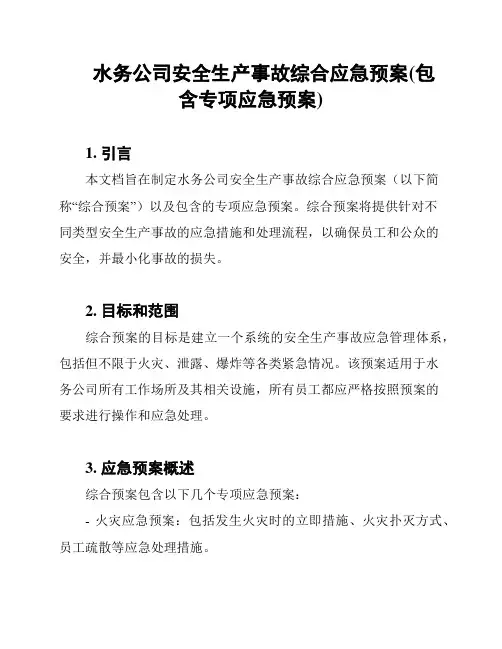 水务公司安全生产事故综合应急预案(包含专项应急预案)

1. 引言

本文档旨在制定水务公司安全生产事故综合应急预案（以下简称“综合预案”）以及包含的专项应急预案。综合预案将提供针对不同类型安全生产事故的应急措施和处理流程，以确保员工和公众的安全，并最小化事故的损失。

2. 目标和范围

综合预案的目标是建立一个系统的安全生产事故应急管理体系，包括但不限于火灾、泄露、爆炸等各类紧急情况。该预案适用于水务公司所有工作场所及其相关设施，所有员工都应严格按照预案的要求进行操作和应急处理。

3. 应急预案概述

综合预案包含以下几个专项应急预案：

- 火灾应急预案：包括发生火灾时的立即措施、火灾扑灭方式、员工疏散等应急处理措施。